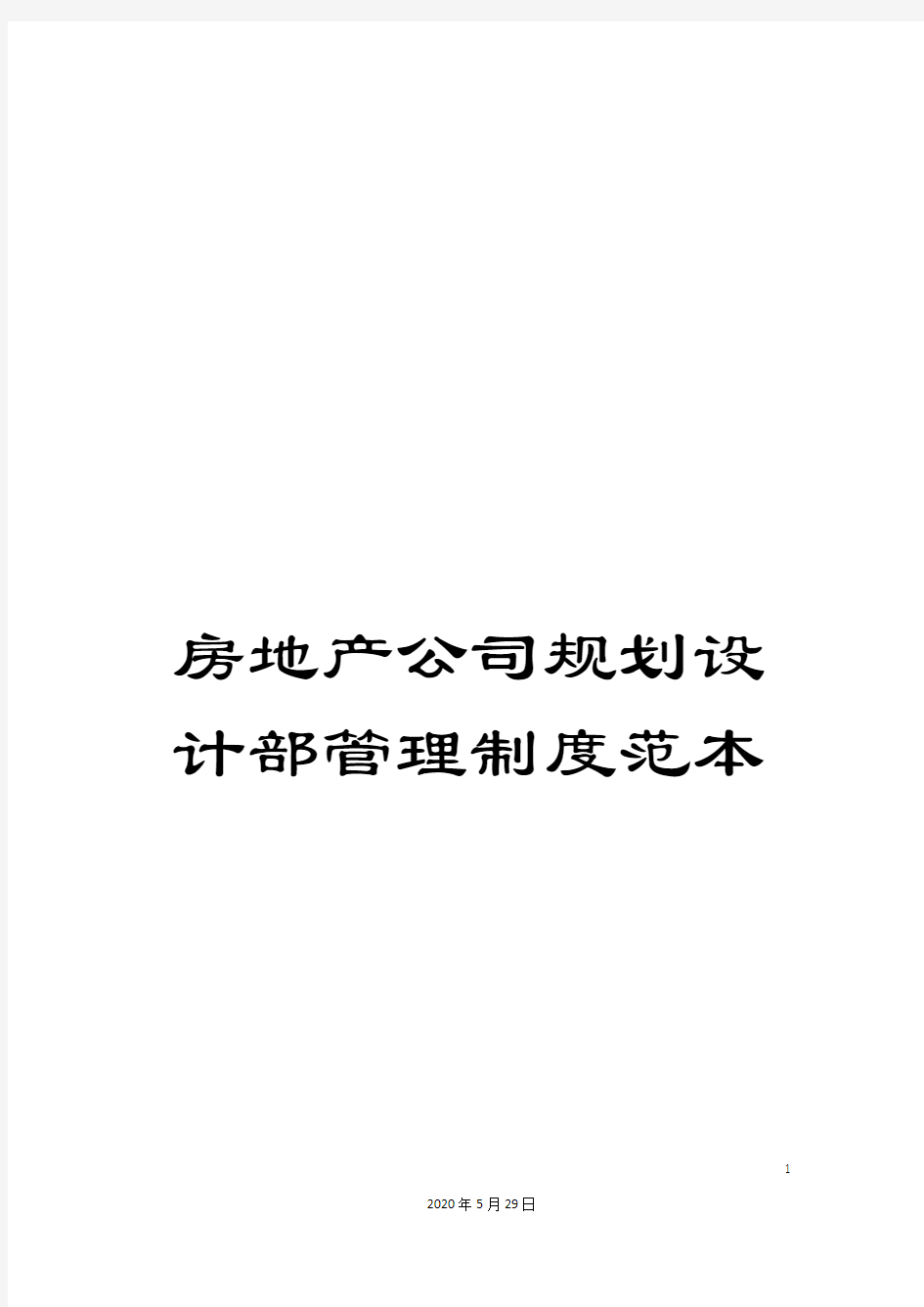 房地产公司规划设计部管理制度范本

1

2020年5月29日